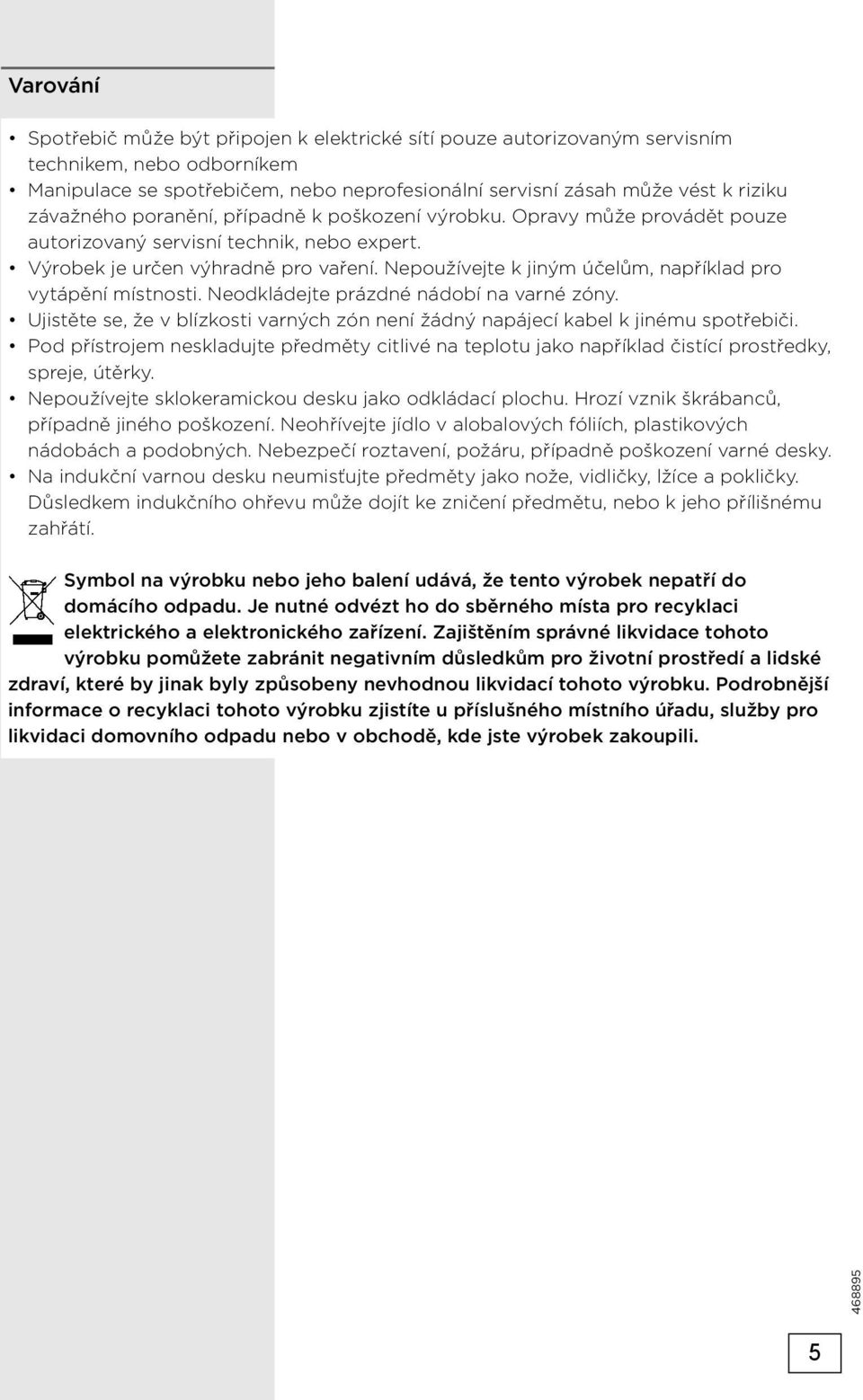 Varování

• Spotřebič může být připojen k elektrické sítí pouze autorizovaným servisním technikem, nebo odborníkem
• Manipulace se spotřebičem, nebo neprofesionální servisní zásah může vést k riziku závažného poranění, případně k poškození výrobku. Opravy může provádět pouze autorizovaný servisní technik, nebo expert.
• Výrobek je určen výhradně pro vaření. Nepoužívejte k jiným účelům, například pro vytápění místnosti. Neodkládejte prázdné nádobí na varné zóny.
• Ujistěte se, že v blízkosti varných zón není žádný napájecí kabel k jinému spotřebiči.
• Pod přístrojem neskladujte předměty citlivé na teplotu jako například čistící prostředky, spreje, útěrky.
• Nepoužívejte sklokeramickou desku jako odkládací plochu. Hrozí vznik škrábanců, případně jiného poškození. Neohřívejte jídlo v alobalových fóliích, plastikových nádobách a podobných. Nebezpečí roztavení, požáru, případně poškození varné desky.
• Na indukční varnou desku neumisťujte předměty jako nože, vidličky, lžíce a pokličky. Důsledkem indukčního ohřevu může dojít ke zničení předmětu, nebo k jeho přílišnému zahřátí.

Symbol na výrobku nebo jeho balení udává, že tento výrobek nepatří do domácího odpadu. Je nutné odvézt ho do sběrného místa pro recyklaci elektrického a elektronického zařízení. Zajištěním správné likvidace tohoto výrobku pomůžete zabránit negativním důsledkům pro životní prostředí a lidské zdraví, které by jinak byly způsobeny nevhodnou likvidací tohoto výrobku. Podrobnější informace o recyklaci tohoto výrobku zjistíte u příslušného místního úřadu, služby pro likvidaci domovního odpadu nebo v obchodě, kde jste výrobek zakoupili.

468895

5